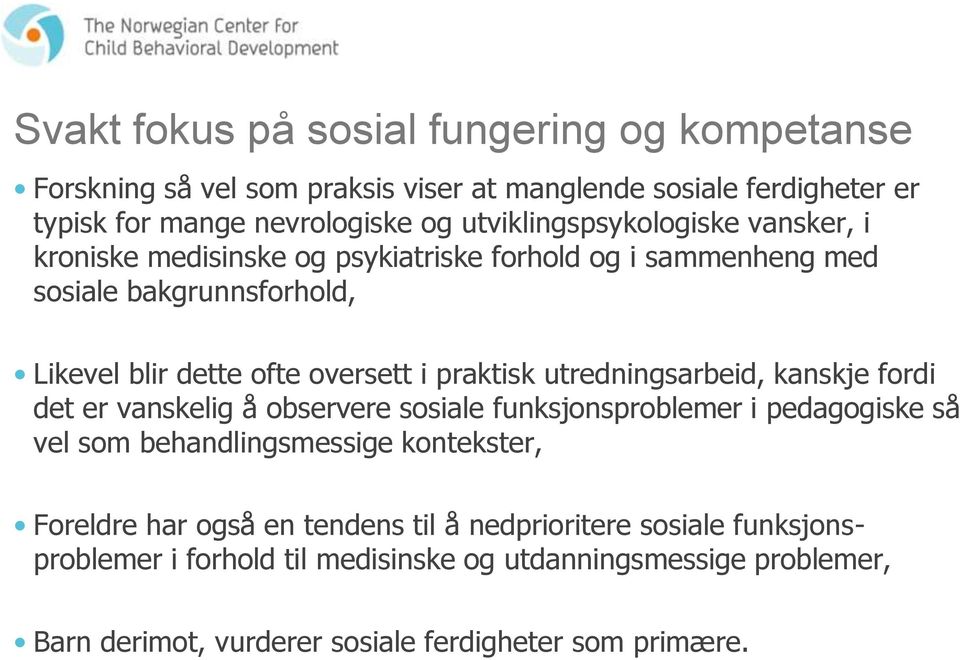 The Norwegian Center for
Child Behavioral Development

Svakt fokus på sosial fungering og kompetanse

• Forskning så vel som praksis viser at manglende sosiale ferdigheter er typisk for mange nevrologiske og utviklingspsykologiske vansker, i kroniske medisinske og psykiatriske forhold og i sammenheng med sosiale bakgrunnsforhold,

• Likevel blir dette ofte oversett i praktisk utredningsarbeid, kanskje fordi det er vanskelig å observere sosiale funksjonsproblemer i pedagogiske så vel som behandlingsmessige kontekster,

• Foreldre har også en tendens til å nedprioritere sosiale funksjonsproblemer i forhold til medisinske og utdanningsmessige problemer,

• Barn derimot, vurderer sosiale ferdigheter som primære.